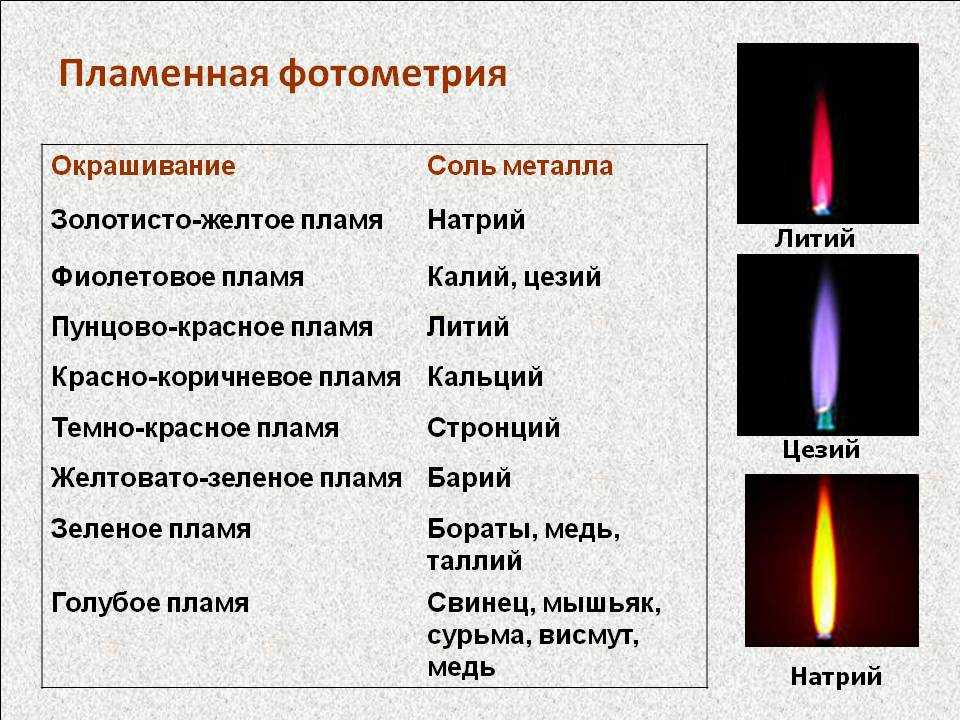 Пламенная фотометрия

| Окрашивание | Соль металла |
|---|---|
| Золотисто-желтое пламя | Натрий |
| Фиолетовое пламя | Калий, цезий |
| Пунцово-красное пламя | Литий |
| Красно-коричневое пламя | Кальций |
| Темно-красное пламя | Стронций |
| Желтовато-зеленое пламя | Барий |
| Зеленое пламя | Бораты, медь, таллий |
| Голубое пламя | Свинец, мышьяк, сурьма, висмут, медь |

Литий

Цезий

Натрий